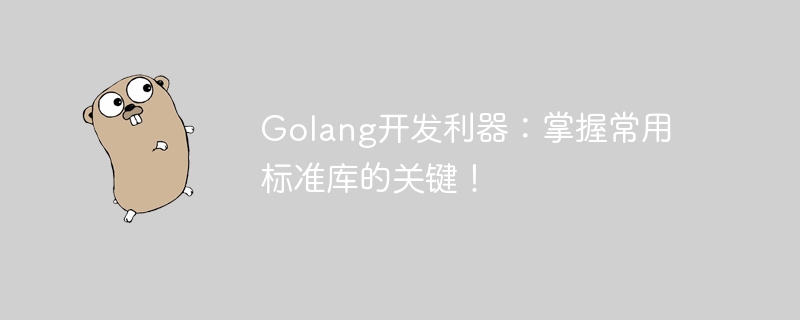 Golang开发利器：掌握常用标准库的关键！